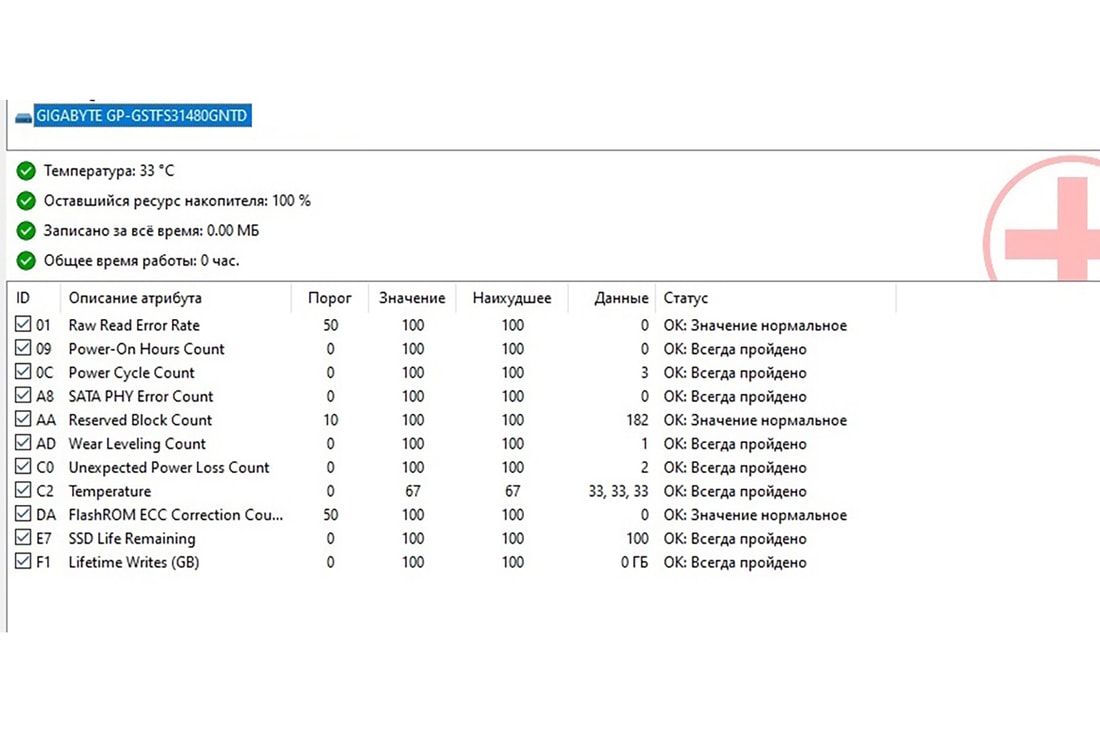 GIGABYTE GP-GSTFS31480GNTD

Температура: 33 °C

Оставшийся ресурс накопителя: 100 %

Записано за всё время: 0.00 МБ

Общее время работы: 0 час.

| ID | Описание атрибута | Порог | Значение | Наихудшее | Данные | Статус |
|---|---|---|---|---|---|---|
| 01 | Raw Read Error Rate | 50 | 100 | 100 | 0 | OK: Значение нормальное |
| 09 | Power-On Hours Count | 0 | 100 | 100 | 0 | OK: Всегда пройдено |
| 0C | Power Cycle Count | 0 | 100 | 100 | 3 | OK: Всегда пройдено |
| A8 | SATA PHY Error Count | 0 | 100 | 100 | 0 | OK: Всегда пройдено |
| AA | Reserved Block Count | 10 | 100 | 100 | 182 | OK: Значение нормальное |
| AD | Wear Leveling Count | 0 | 100 | 100 | 1 | OK: Всегда пройдено |
| C0 | Unexpected Power Loss Count | 0 | 100 | 100 | 2 | OK: Всегда пройдено |
| C2 | Temperature | 0 | 67 | 67 | 33, 33, 33 | OK: Всегда пройдено |
| DA | FlashROM ECC Correction Cou... | 50 | 100 | 100 | 0 | OK: Значение нормальное |
| E7 | SSD Life Remaining | 0 | 100 | 100 | 100 | OK: Всегда пройдено |
| F1 | Lifetime Writes (GB) | 0 | 100 | 100 | 0 ГБ | OK: Всегда пройдено |